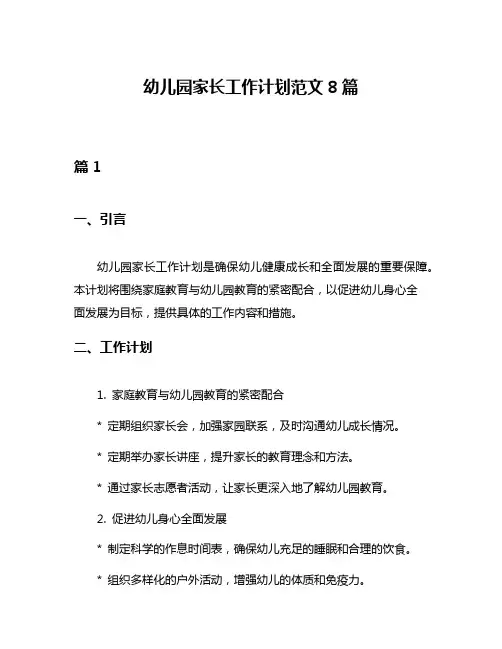 幼儿园家长工作计划范文 8 篇

篇 1

一、引言

幼儿园家长工作计划是确保幼儿健康成长和全面发展的重要保障。本计划将围绕家庭教育与幼儿园教育的紧密配合，以促进幼儿身心全面发展为目标，提供具体的工作内容和措施。

二、工作计划

1. 家庭教育与幼儿园教育的紧密配合

* 定期组织家长会，加强家园联系，及时沟通幼儿成长情况。

* 定期举办家长讲座，提升家长的教育理念和方法。

* 通过家长志愿者活动，让家长更深入地了解幼儿园教育。

2. 促进幼儿身心全面发展

* 制定科学的作息时间表，确保幼儿充足的睡眠和合理的饮食。

* 组织多样化的户外活动，增强幼儿的体质和免疫力。